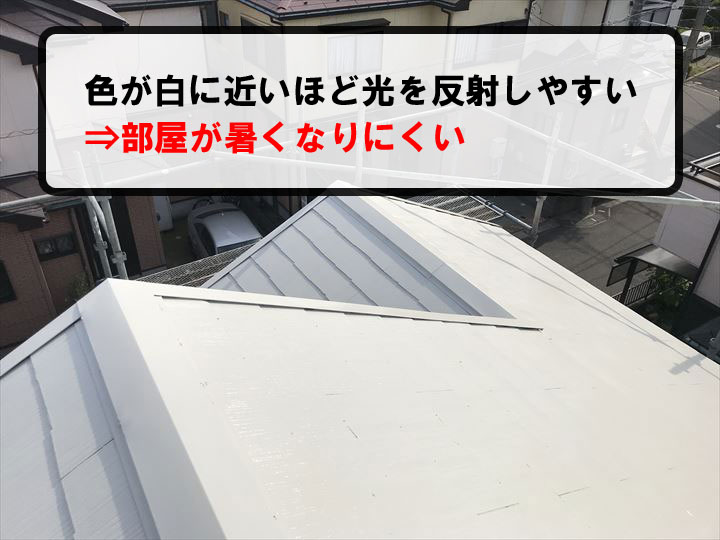 色が白に近いほど光を反射しやすい
⇒部屋が暑くなりにくい